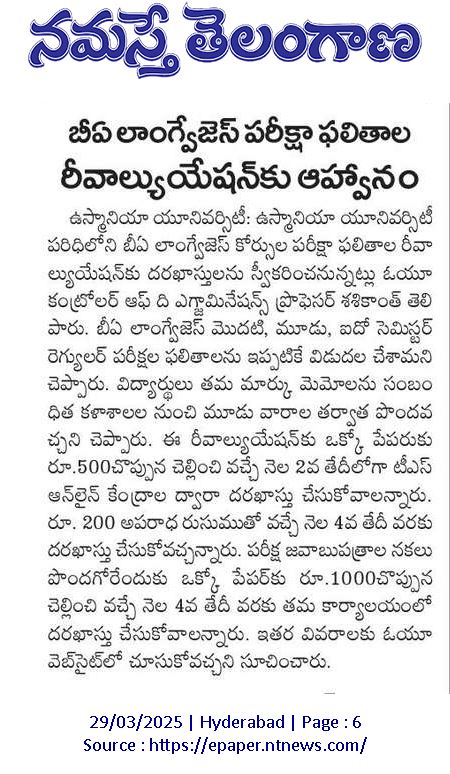 నమస్తే తెలంగాణ

బీఏ లాంగ్వేజెస్ పరీక్షా ఫలితాల రీవాల్యుయేషన్‌కు ఆహ్వానం

ఉస్మానియా యూనివర్సిటీ: ఉస్మానియా యూనివర్సిటీ పరిధిలోని బీఏ లాంగ్వేజెస్ కోర్సుల పరీక్షా ఫలితాల రీవాల్యుయేషన్‌కు దరఖాస్తులను స్వీకరించనున్నట్లు ఓయూ కంట్రోలర్ ఆఫ్ ది ఎగ్జామినేషన్స్ ప్రొఫెసర్ శశికాంత్ తెలిపారు. బీఏ లాంగ్వేజెస్ మొదటి, మూడు, ఐదో సెమిస్టర్ రెగ్యులర్ పరీక్షల ఫలితాలను ఇప్పటికే విడుదల చేశామని చెప్పారు. విద్యార్థులు తమ మార్కు మెమోలను సంబంధిత కళాశాలల నుంచి మూడు వారాల తర్వాత పొందవచ్చని చెప్పారు. ఈ రీవాల్యుయేషన్‌కు ఒక్కో పేపరుకు రూ.500చొప్పున చెల్లించి వచ్చే నెల 2వ తేదీలోగా టీఎస్ ఆన్‌లైన్ కేంద్రాల ద్వారా దరఖాస్తు చేసుకోవాలన్నారు. రూ. 200 అపరాధ రుసుముతో వచ్చే నెల 4వ తేదీ వరకు దరఖాస్తు చేసుకోవచ్చన్నారు. పరీక్ష జవాబుపత్రాల నకలు పొందగోరేందుకు ఒక్కో పేపర్‌కు రూ.1000చొప్పున చెల్లించి వచ్చే నెల 4వ తేదీ వరకు తమ కార్యాలయంలో దరఖాస్తు చేసుకోవాలన్నారు. ఇతర వివరాలకు ఓయూ వెబ్‌సైట్‌లో చూసుకోవచ్చని సూచించారు.

29/03/2025 | Hyderabad | Page : 6
Source : https://epaper.ntnews.com/